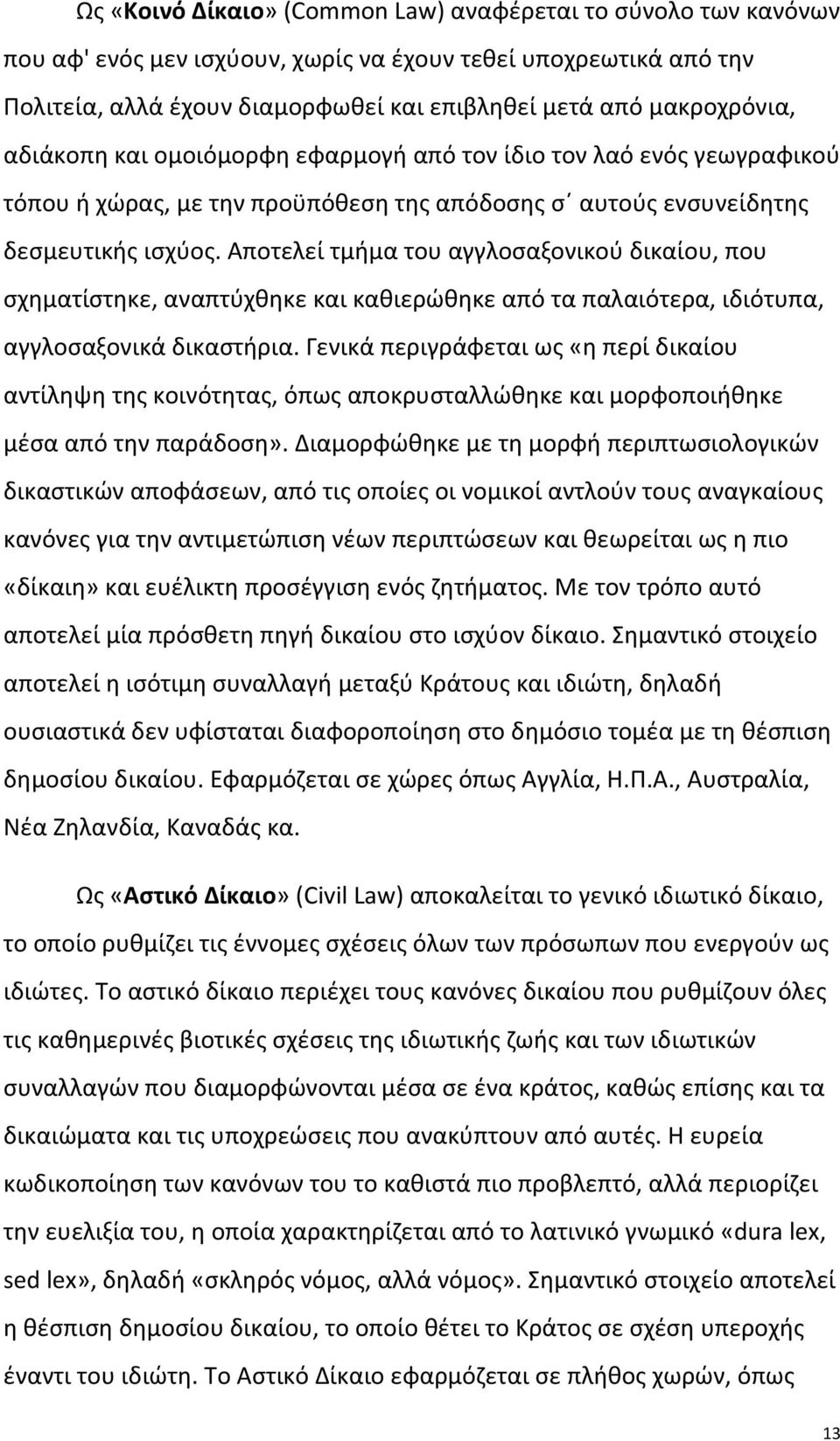 Ως «Κοινό Δίκαιο» (Common Law) αναφέρεται το σύνολο των κανόνων που αφ' ενός μεν ισχύουν, χωρίς να έχουν τεθεί υποχρεωτικά από την Πολιτεία, αλλά έχουν διαμορφωθεί και επιβληθεί μετά από μακροχρόνια, αδιάκοπη και ομοιόμορφη εφαρμογή από τον ίδιο τον λαό ενός γεωγραφικού τόπου ή χώρας, με την προϋπόθεση της απόδοσης σ΄ αυτούς ενσυνείδητης δεσμευτικής ισχύος. Αποτελεί τμήμα του αγγλοσαξονικού δικαίου, που σχηματίστηκε, αναπτύχθηκε και καθιερώθηκε από τα παλαιότερα, ιδιότυπα, αγγλοσαξονικά δικαστήρια. Γενικά περιγράφεται ως «η περί δικαίου αντίληψη της κοινότητας, όπως αποκρυσταλλώθηκε και μορφοποιήθηκε μέσα από την παράδοση». Διαμορφώθηκε με τη μορφή περιπτωσιολογικών δικαστικών αποφάσεων, από τις οποίες οι νομικοί αντλούν τους αναγκαίους κανόνες για την αντιμετώπιση νέων περιπτώσεων και θεωρείται ως η πιο «δίκαιη» και ευέλικτη προσέγγιση ενός ζητήματος. Με τον τρόπο αυτό αποτελεί μία πρόσθετη πηγή δικαίου στο ισχύον δίκαιο. Σημαντικό στοιχείο αποτελεί η ισότιμη συναλλαγή μεταξύ Κράτους και ιδιώτη, δηλαδή ουσιαστικά δεν υφίσταται διαφοροποίηση στο δημόσιο τομέα με τη θέσπιση δημοσίου δικαίου. Εφαρμόζεται σε χώρες όπως Αγγλία, Η.Π.Α., Αυστραλία, Νέα Ζηλανδία, Καναδάς κα.

Ως «Αστικό Δίκαιο» (Civil Law) αποκαλείται το γενικό ιδιωτικό δίκαιο, το οποίο ρυθμίζει τις έννομες σχέσεις όλων των πρόσωπων που ενεργούν ως ιδιώτες. Το αστικό δίκαιο περιέχει τους κανόνες δικαίου που ρυθμίζουν όλες τις καθημερινές βιοτικές σχέσεις της ιδιωτικής ζωής και των ιδιωτικών συναλλαγών που διαμορφώνονται μέσα σε ένα κράτος, καθώς επίσης και τα δικαιώματα και τις υποχρεώσεις που ανακύπτουν από αυτές. Η ευρεία κωδικοποίηση των κανόνων του το καθιστά πιο προβλεπτό, αλλά περιορίζει την ευελιξία του, η οποία χαρακτηρίζεται από το λατινικό γνωμικό «dura lex, sed lex», δηλαδή «σκληρός νόμος, αλλά νόμος». Σημαντικό στοιχείο αποτελεί η θέσπιση δημοσίου δικαίου, το οποίο θέτει το Κράτος σε σχέση υπεροχής έναντι του ιδιώτη. Το Αστικό Δίκαιο εφαρμόζεται σε πλήθος χωρών, όπως

13